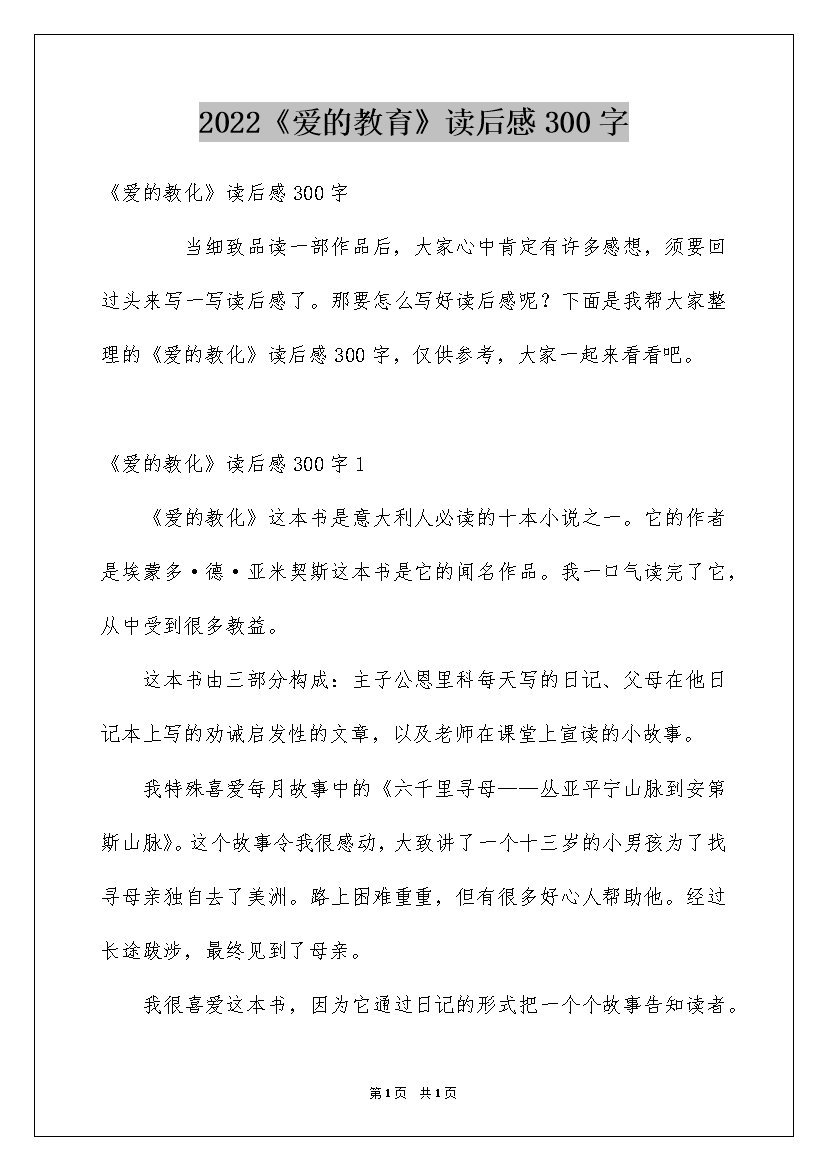 2022《爱的教育》读后感300字

《爱的教化》读后感300字

当细致品读一部作品后，大家心中肯定有许多感想，须要回过头来写一写读后感了。那要怎么写好读后感呢？下面是我帮大家整理的《爱的教化》读后感300字，仅供参考，大家一起来看看吧。

《爱的教化》读后感300字1

《爱的教化》这本书是意大利人必读的十本小说之一。它的作者是埃蒙多·德·亚米契斯这本书是它的闻名作品。我一口气读完了它，从中受到很多教益。

这本书由三部分构成：主子公恩里科每天写的日记、父母在他日记本上写的劝诫启发性的文章，以及老师在课堂上宣读的小故事。

我特殊喜爱每月故事中的《六千里寻母——丛亚平宁山脉到安第斯山脉》。这个故事令我很感动，大致讲了一个十三岁的小男孩为了找寻母亲独自去了美洲。路上困难重重，但有很多好心人帮助他。经过长途跋涉，最终见到了母亲。

我很喜爱这本书，因为它通过日记的形式把一个个故事告知读者。

第1页 共1页